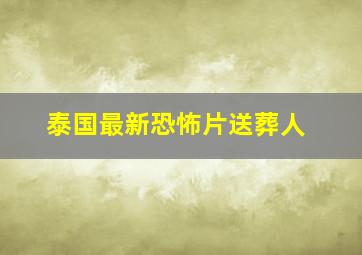 泰国最新恐怖片送葬人